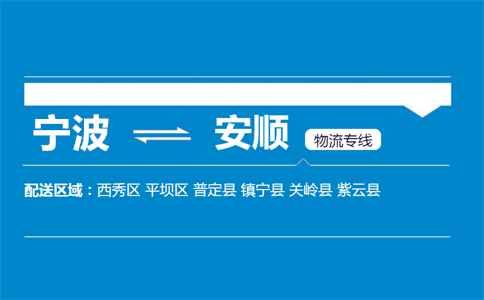 宁波 ⇌ 安顺

物流专线

配送区域：西秀区 平坝区 普定县 镇宁县 关岭县 紫云县